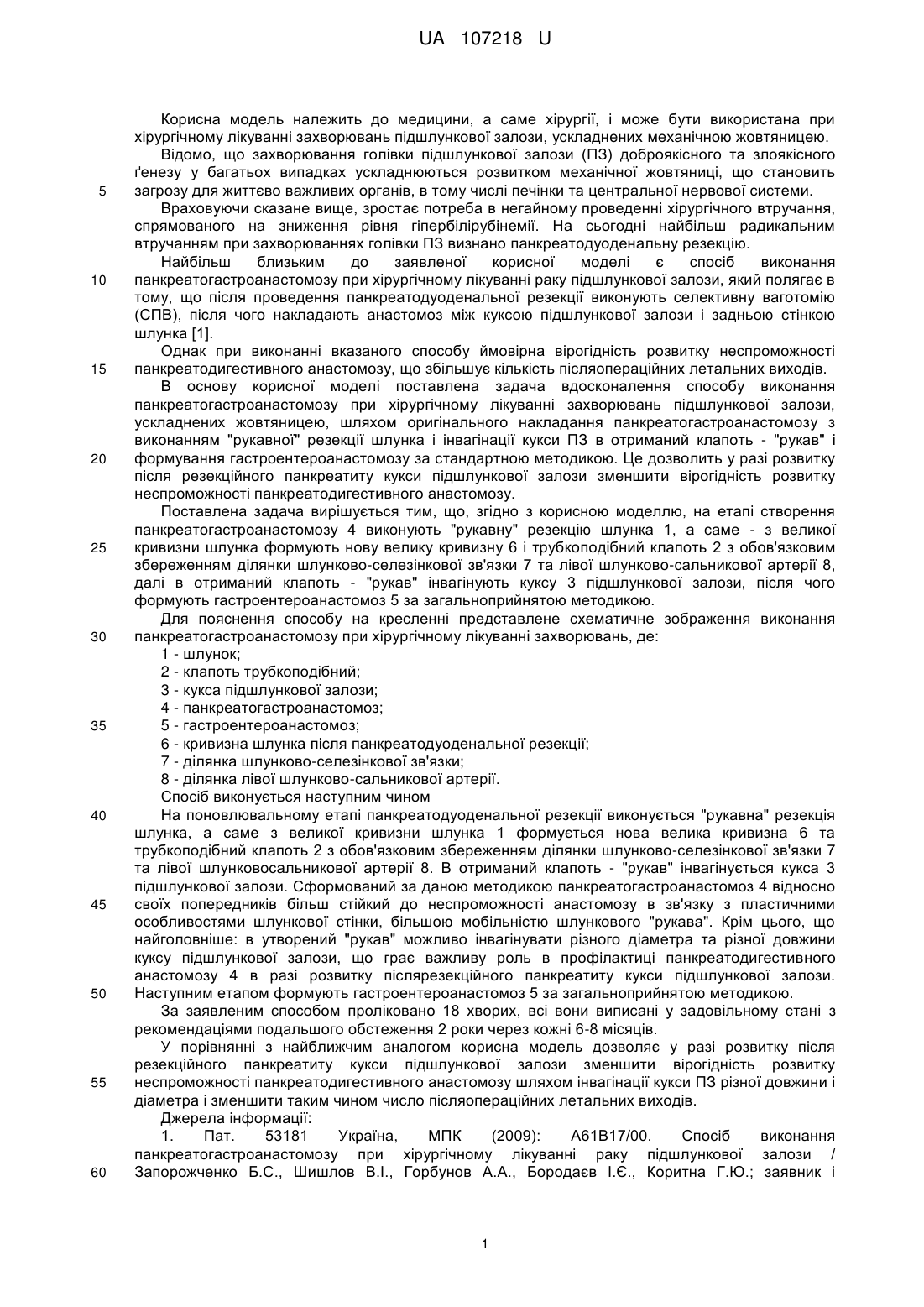 UA 107218 U

Корисна модель належить до медицини, а саме хірургії, і може бути використана при хірургічному лікуванні захворювань підшлункової залози, ускладнених механічною жовтяницею.

Відомо, що захворювання голівки підшлункової залози (ПЗ) доброякісного та злоякісного ґенезу у багатьох випадках ускладнюються розвитком механічної жовтяниці, що становить
5 загрозу для життєво важливих органів, в тому числі печінки та центральної нервової системи.

Враховуючи сказане вище, зростає потреба в негайному проведенні хірургічного втручання, спрямованого на зниження рівня гіпербілірубінемії. На сьогодні найбільш радикальним втручанням при захворюваннях голівки ПЗ визнано панкреатодуоденальну резекцію.

Найбільш близьким до заявленої корисної моделі є спосіб виконання
10 панкреатогастроанастомозу при хірургічному лікуванні раку підшлункової залози, який полягає в тому, що після проведення панкреатодуоденальної резекції виконують селективну ваготомію (СПВ), після чого накладають анастомоз між куксою підшлункової залози і задньою стінкою шлунка [1].

Однак при виконанні вказаного способу ймовірна вірогідність розвитку неспроможності
15 панкреатодигестивного анастомозу, що збільшує кількість післяопераційних летальних виходів.

В основу корисної моделі поставлена задача вдосконалення способу виконання панкреатогастроанастомозу при хірургічному лікуванні захворювань підшлункової залози, ускладнених жовтяницею, шляхом оригінального накладання панкреатогастроанастомозу з виконанням "рукавної" резекції шлунка і інвагінації кукси ПЗ в отриманий клапоть - "рукав" і
20 формування гастроентероанастомозу за стандартною методикою. Це дозволить у разі розвитку після резекційного панкреатиту кукси підшлункової залози зменшити вірогідність розвитку неспроможності панкреатодигестивного анастомозу.

Поставлена задача вирішується тим, що, згідно з корисною моделлю, на етапі створення панкреатогастроанастомозу 4 виконують "рукавну" резекцію шлунка 1, а саме - з великої
25 кривизни шлунка формують нову велику кривизну 6 і трубкоподібний клапоть 2 з обов'язковим збереженням ділянки шлунково-селезінкової зв'язки 7 та лівої шлунково-сальникової артерії 8, далі в отриманий клапоть - "рукав" інвагінують куксу 3 підшлункової залози, після чого формують гастроентероанастомоз 5 за загальноприйнятою методикою.

Для пояснення способу на кресленні представлене схематичне зображення виконання
30 панкреатогастроанастомозу при хірургічному лікуванні захворювань, де:
1 - шлунок;
2 - клапоть трубкоподібний;
3 - кукса підшлункової залози;
4 - панкреатогастроанастомоз;
35 5 - гастроентероанастомоз;
6 - кривизна шлунка після панкреатодуоденальної резекції;
7 - ділянка шлунково-селезінкової зв'язки;
8 - ділянка лівої шлунково-сальникової артерії.
Спосіб виконується наступним чином
40 На поновлювальному етапі панкреатодуоденальної резекції виконується "рукавна" резекція шлунка, а саме з великої кривизни шлунка 1 формується нова велика кривизна 6 та трубкоподібний клапоть 2 з обов'язковим збереженням ділянки шлунково-селезінкової зв'язки 7 та лівої шлунковосальникової артерії 8. В отриманий клапоть - "рукав" інвагінується кукса 3 підшлункової залози. Сформований за даною методикою панкреатогастроанастомоз 4 відносно
45 своїх попередників більш стійкий до неспроможності анастомозу в зв'язку з пластичними особливостями шлункової стінки, більшою мобільністю шлункового "рукава". Крім цього, що найголовніше: в утворений "рукав" можливо інвагінувати різного діаметра та різної довжини куксу підшлункової залози, що грає важливу роль в профілактиці панкреатодигестивного анастомозу 4 в разі розвитку післярезекційного панкреатиту кукси підшлункової залози.
50 Наступним етапом формують гастроентероанастомоз 5 за загальноприйнятою методикою.

За заявленим способом проліковано 18 хворих, всі вони виписані у задовільному стані з рекомендаціями подальшого обстеження 2 роки через кожні 6-8 місяців.

У порівнянні з найближчим аналогом корисна модель дозволяє у разі розвитку після резекційного панкреатиту кукси підшлункової залози зменшити вірогідність розвитку
55 неспроможності панкреатодигестивного анастомозу шляхом інвагінації кукси ПЗ різної довжини і діаметра і зменшити таким чином число післяопераційних летальних виходів.

Джерела інформації:
1. Пат. 53181 Україна, МПК (2009): А61В17/00. Спосіб виконання панкреатогастроанастомозу при хірургічному лікуванні раку підшлункової залози /
60 Запорожченко Б.С., Шишлов В.І., Горбунов А.А., Бородаєв І.Є., Коритна Г.Ю.; заявник і

1